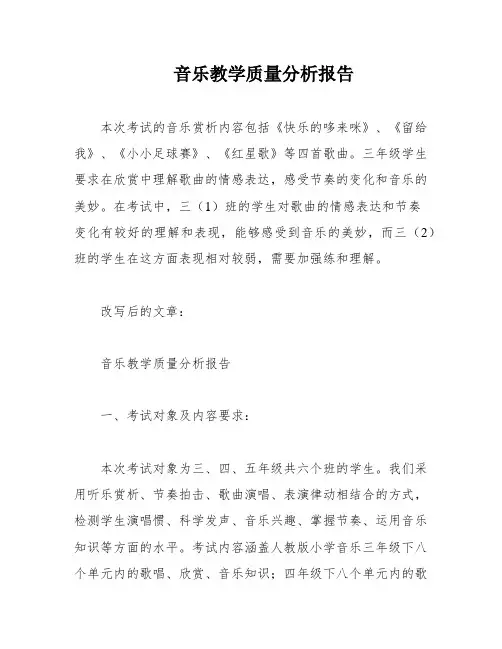 音乐教学质量分析报告

本次考试的音乐赏析内容包括《快乐的哆来咪》、《留给我》、《小小足球赛》、《红星歌》等四首歌曲。三年级学生要求在欣赏中理解歌曲的情感表达，感受节奏的变化和音乐的美妙。在考试中，三（1）班的学生对歌曲的情感表达和节奏变化有较好的理解和表现，能够感受到音乐的美妙，而三（2）班的学生在这方面表现相对较弱，需要加强练和理解。

改写后的文章：

音乐教学质量分析报告

一、考试对象及内容要求：

本次考试对象为三、四、五年级共六个班的学生。我们采用听乐赏析、节奏拍击、歌曲演唱、表演律动相结合的方式，检测学生演唱惯、科学发声、音乐兴趣、掌握节奏、运用音乐知识等方面的水平。考试内容涵盖人教版小学音乐三年级下八个单元内的歌唱、欣赏、音乐知识；四年级下八个单元内的歌